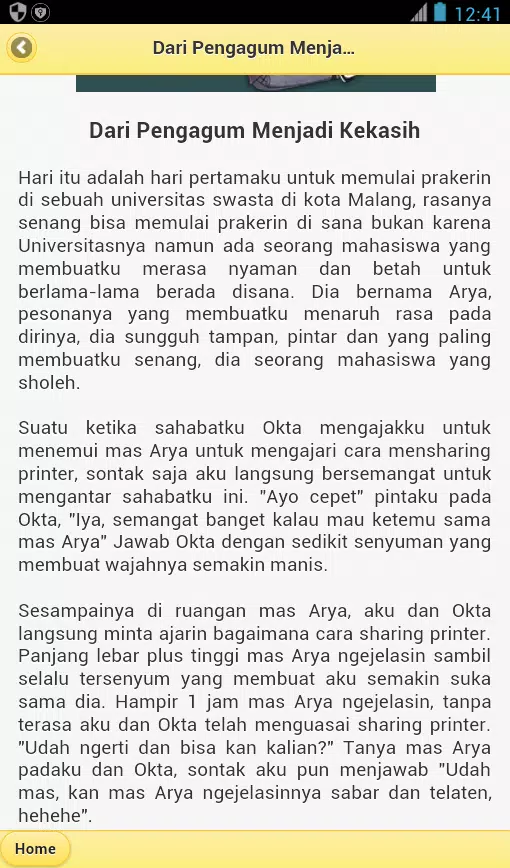 12:41

Dari Pengagum Menja...

Dari Pengagum Menjadi Kekasih

Hari itu adalah hari pertamaku untuk memulai prakerin di sebuah universitas swasta di kota Malang, rasanya senang bisa memulai prakerin di sana bukan karena Universitasnya namun ada seorang mahasiswa yang membuatku merasa nyaman dan betah untuk berlama-lama berada disana. Dia bernama Arya, pesonanya yang membuatku menaruh rasa pada dirinya, dia sungguh tampan, pintar dan yang paling membuatku senang, dia seorang mahasiswa yang sholeh.

Suatu ketika sahabatku Okta mengajakku untuk menemui mas Arya untuk mengajari cara mensharing printer, sontak saja aku langsung bersemangat untuk mengantar sahabatku ini. "Ayo cepet" pintaku pada Okta, "Iya, semangat banget kalau mau ketemu sama mas Arya" Jawab Okta dengan sedikit senyuman yang membuat wajahnya semakin manis.

Sesampainya di ruangan mas Arya, aku dan Okta langsung minta ajarin bagaimana cara sharing printer. Panjang lebar plus tinggi mas Arya ngejelasin sambil selalu tersenyum yang membuat aku semakin suka sama dia. Hampir 1 jam mas Arya ngejelasin, tanpa terasa aku dan Okta telah menguasai sharing printer. "Udah ngerti dan bisa kan kalian?" Tanya mas Arya padaku dan Okta, sontak aku pun menjawab "Udah mas, kan mas Arya ngejelasinnya sabar dan telaten, hehehe".

Home